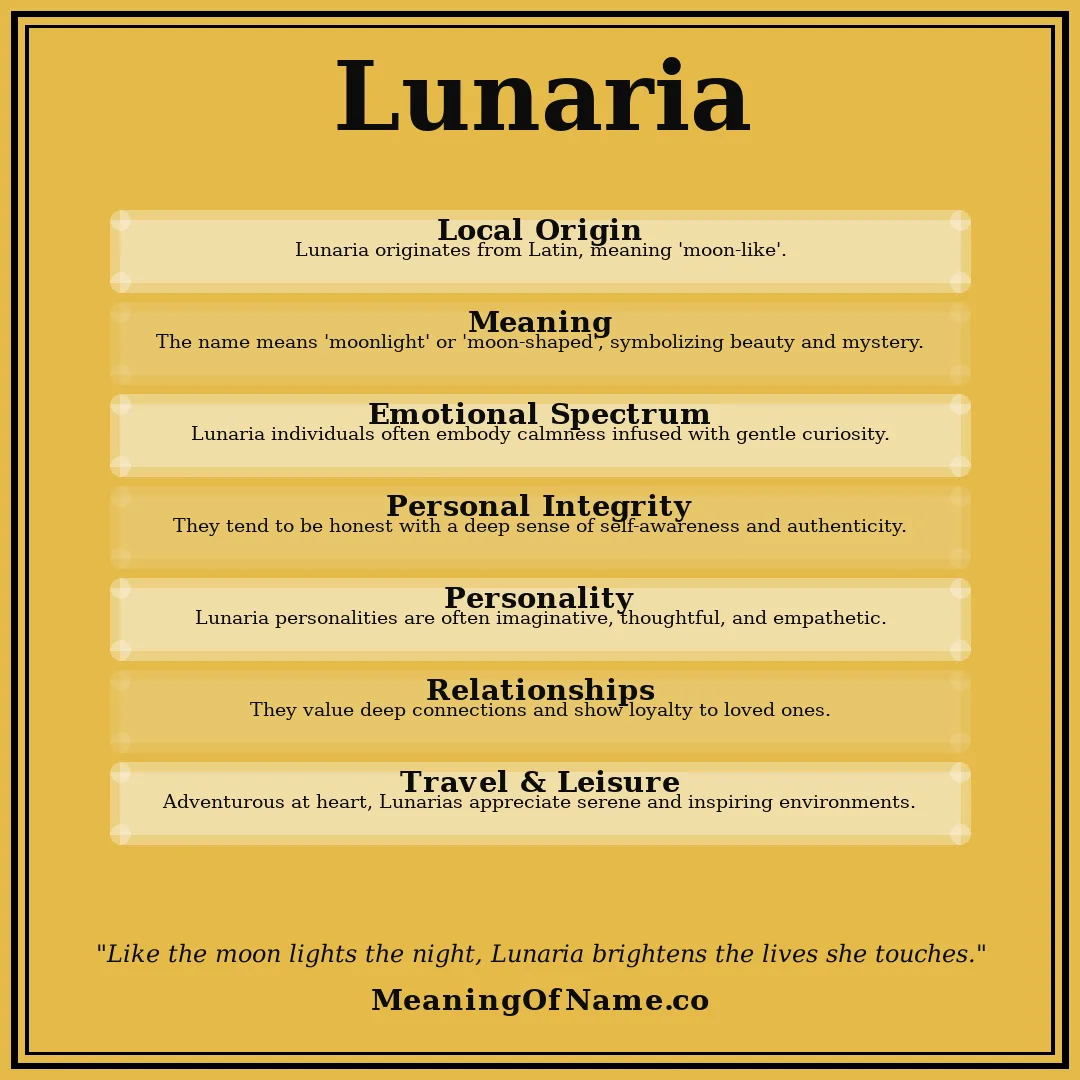 Lunaria

Local Origin
Lunaria originates from Latin, meaning 'moon-like'.

Meaning
The name means 'moonlight' or 'moon-shaped', symbolizing beauty and mystery.

Emotional Spectrum
Lunaria individuals often embody calmness infused with gentle curiosity.

Personal Integrity
They tend to be honest with a deep sense of self-awareness and authenticity.

Personality
Lunaria personalities are often imaginative, thoughtful, and empathetic.

Relationships
They value deep connections and show loyalty to loved ones.

Travel & Leisure
Adventurous at heart, Lunarias appreciate serene and inspiring environments.

"Like the moon lights the night, Lunaria brightens the lives she touches."

MeaningOfName.co